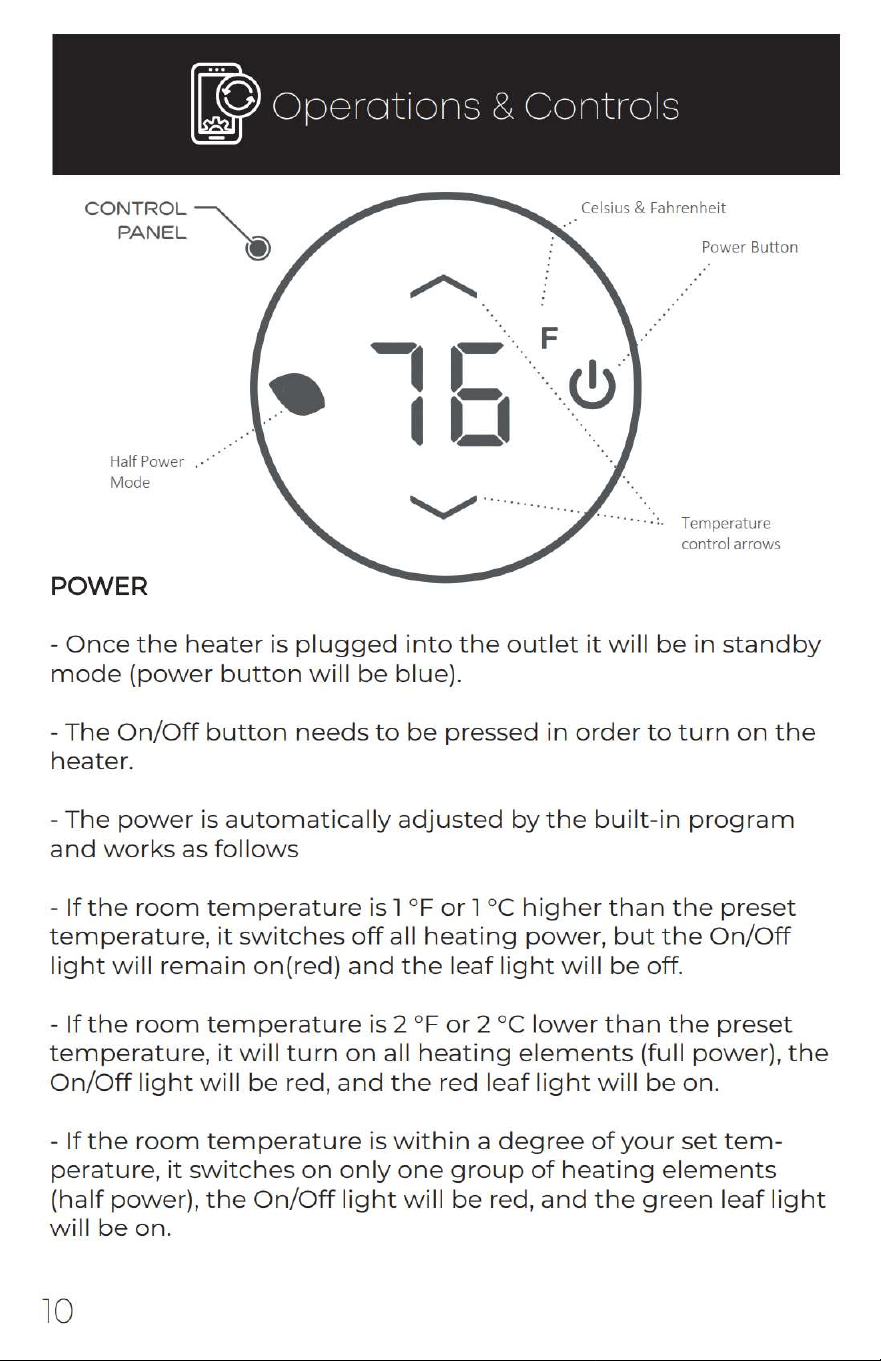 Operations & Controls

CONTROL PANEL

Celsius & Fahrenheit

Power Button

76

F

Half Power Mode

Temperature control arrows

POWER

- Once the heater is plugged into the outlet it will be in standby mode (power button will be blue).

- The On/Off button needs to be pressed in order to turn on the heater.

- The power is automatically adjusted by the built-in program and works as follows

- If the room temperature is 1 °F or 1 °C higher than the preset temperature, it switches off all heating power, but the On/Off light will remain on(red) and the leaf light will be off.

- If the room temperature is 2 °F or 2 °C lower than the preset temperature, it will turn on all heating elements (full power), the On/Off light will be red, and the red leaf light will be on.

- If the room temperature is within a degree of your set temperature, it switches on only one group of heating elements (half power), the On/Off light will be red, and the green leaf light will be on.

10